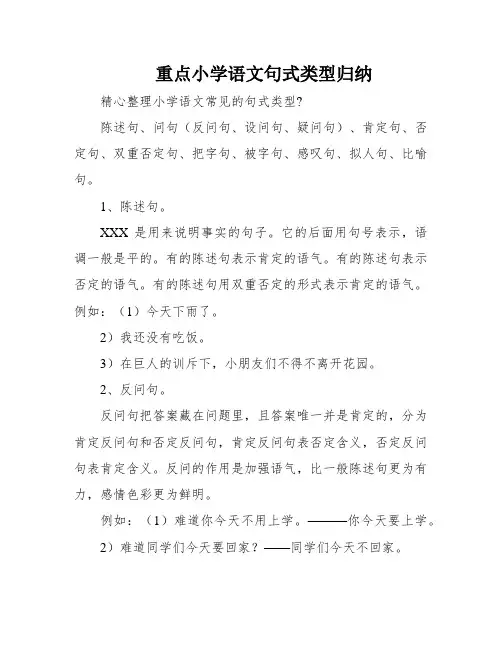 重点小学语文句式类型归纳

精心整理小学语文常见的句式类型?

陈述句、问句（反问句、设问句、疑问句）、肯定句、否定句、双重否定句、把字句、被字句、感叹句、拟人句、比喻句。

1、陈述句。

XXX 是用来说明事实的句子。它的后面用句号表示，语调一般是平的。有的陈述句表示肯定的语气。有的陈述句表示否定的语气。有的陈述句用双重否定的形式表示肯定的语气。例如：（1）今天下雨了。

2）我还没有吃饭。

3）在巨人的训斥下，小朋友们不得不离开花园。

2、反问句。

反问句把答案藏在问题里，且答案唯一并是肯定的，分为肯定反问句和否定反问句，肯定反问句表否定含义，否定反问句表肯定含义。反问的作用是加强语气，比一般陈述句更为有力，感情色彩更为鲜明。

例如：（1）难道你今天不用上学。———你今天要上学。

2）难道同学们今天要回家？——同学们今天不回家。